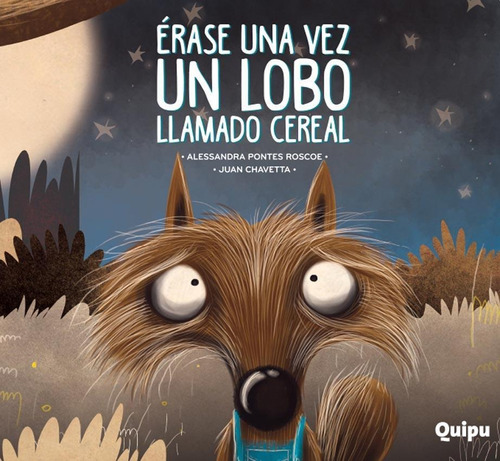 ÉRASE UNA VEZ UN LOBO LLAMADO CEREAL

• ALESSANDRA PONTES ROSCOE •
• JUAN CHAVETTA •

Quipu